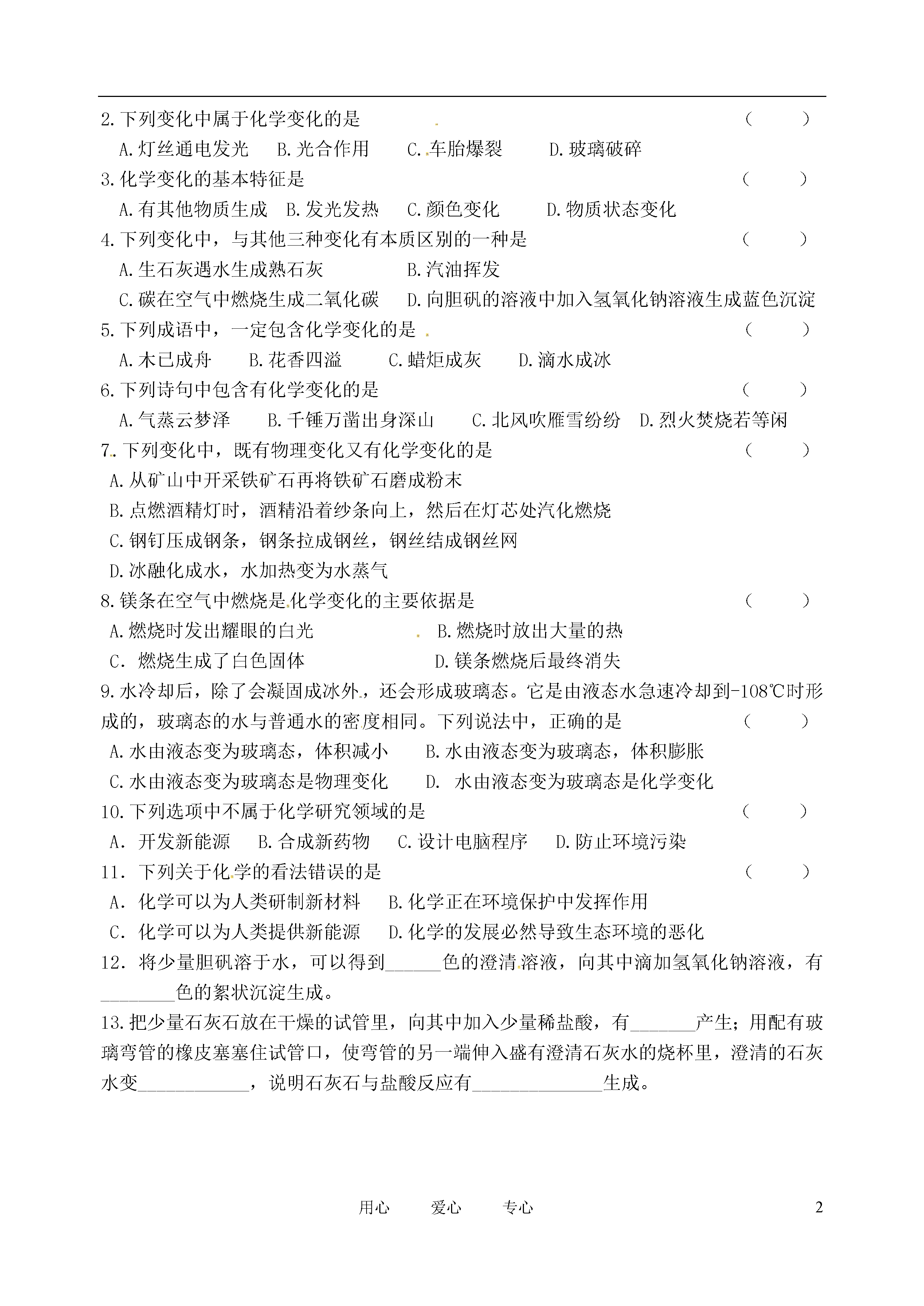 2.下列变化中属于化学变化的是 （ ）

A.灯丝通电发光 B.光合作用 C.车胎爆裂 D.玻璃破碎

3.化学变化的基本特征是 （ ）

A.有其他物质生成 B.发光发热 C.颜色变化 D.物质状态变化

4.下列变化中，与其他三种变化有本质区别的一种是 （ ）

A.生石灰遇水生成熟石灰 B.汽油挥发

C.碳在空气中燃烧生成二氧化碳 D.向胆矾的溶液中加入氢氧化钠溶液生成蓝色沉淀

5.下列成语中，一定包含化学变化的是 （ ）

A.木已成舟 B.花香四溢 C.蜡炬成灰 D.滴水成冰

6.下列诗句中包含有化学变化的是 （ ）

A.气蒸云梦泽 B.千锤万凿出身深山 C.北风吹雁雪纷纷 D.烈火焚烧若等闲

7.下列变化中，既有物理变化又有化学变化的是 （ ）

A.从矿山中开采铁矿石再将铁矿石磨成粉末

B.点燃酒精灯时，酒精沿着纱条向上，然后在灯芯处汽化燃烧

C.钢钉压成钢条，钢条拉成钢丝，钢丝结成钢丝网

D.冰融化成水，水加热变为水蒸气

8.镁条在空气中燃烧是化学变化的主要依据是 （ ）

A.燃烧时发出耀眼的白光 B.燃烧时放出大量的热

C. 燃烧生成了白色固体 D.镁条燃烧后最终消失

9.水冷却后，除了会凝固成冰外，还会形成玻璃态。它是由液态水急速冷却到-108℃时形成的，玻璃态的水与普通水的密度相同。下列说法中，正确的是 （ ）

A.水由液态变为玻璃态，体积减小 B.水由液态变为玻璃态，体积膨胀

C.水由液态变为玻璃态是物理变化 D. 水由液态变为玻璃态是化学变化

10.下列选项中不属于化学研究领域的是 （ ）

A. 开发新能源 B.合成新药物 C.设计电脑程序 D.防止环境污染

11. 下列关于化学的看法错误的是 （ ）

A. 化学可以为人类研制新材料 B.化学正在环境保护中发挥作用

C. 化学可以为人类提供新能源 D.化学的发展必然导致生态环境的恶化

12. 将少量胆矾溶于水，可以得到______色的澄清溶液，向其中滴加氢氧化钠溶液，有________色的絮状沉淀生成。

13.把少量石灰石放在干燥的试管里，向其中加入少量稀盐酸，有_______产生；用配有玻璃弯管的橡皮塞塞住试管口，使弯管的另一端伸入盛有澄清石灰水的烧杯里，澄清的石灰水变____________，说明石灰石与盐酸反应有______________生成。

用心 爱心 专心 2